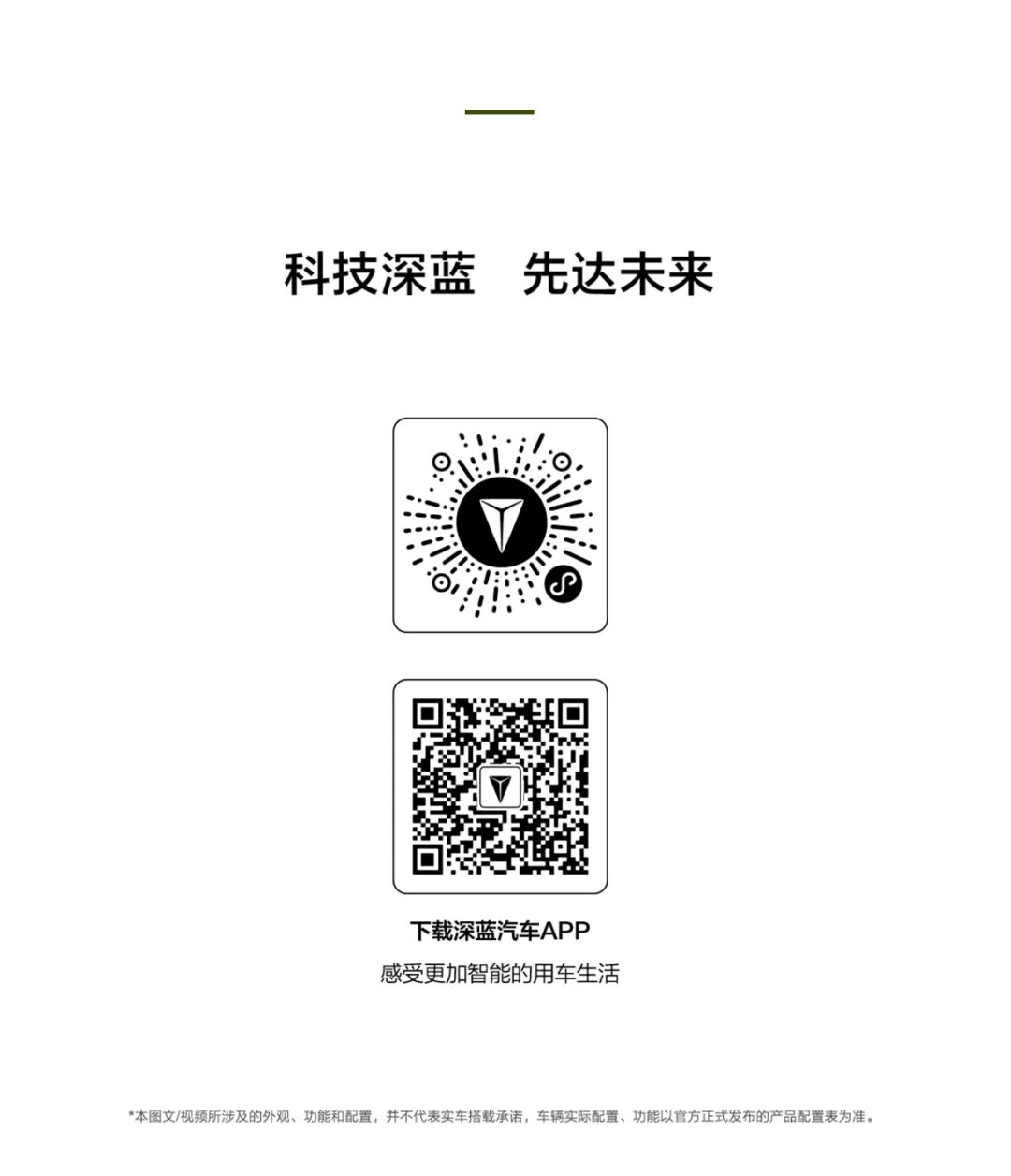 科技深蓝 先达未来

下载深蓝汽车APP
感受更加智能的用车生活

*本图文/视频所涉及的外观、功能和配置，并不代表实车搭载承诺，车辆实际配置、功能以官方正式发布的产品配置表为准。